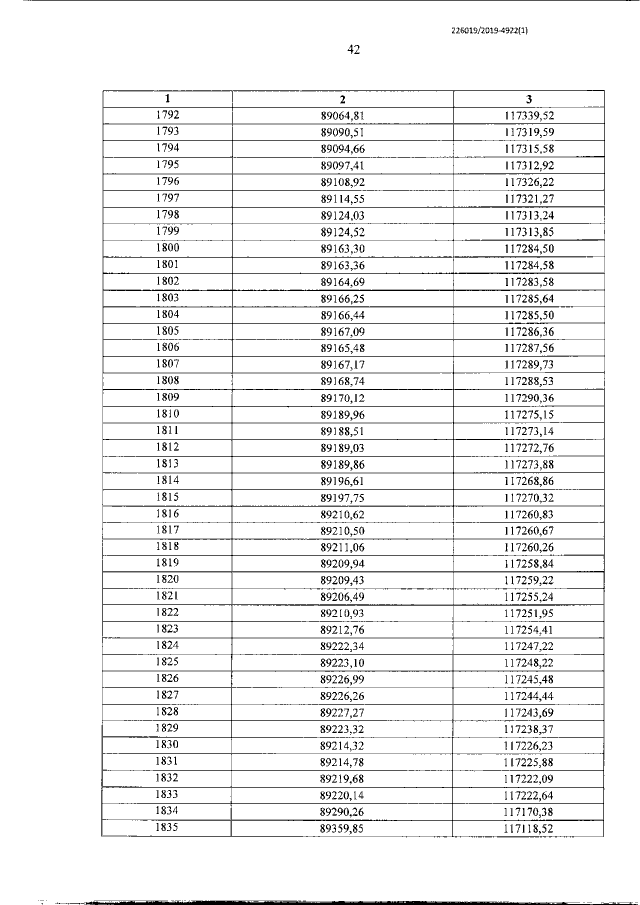 226019/2019-4922(1)

42

| 1 | 2 | 3 |
|---|---|---|
| 1792 | 89064,81 | 117339,52 |
| 1793 | 89090,51 | 117319,59 |
| 1794 | 89094,66 | 117315,58 |
| 1795 | 89097,41 | 117312,92 |
| 1796 | 89108,92 | 117326,22 |
| 1797 | 89114,55 | 117321,27 |
| 1798 | 89124,03 | 117313,24 |
| 1799 | 89124,52 | 117313,85 |
| 1800 | 89163,30 | 117284,50 |
| 1801 | 89163,36 | 117284,58 |
| 1802 | 89164,69 | 117283,58 |
| 1803 | 89166,25 | 117285,64 |
| 1804 | 89166,44 | 117285,50 |
| 1805 | 89167,09 | 117286,36 |
| 1806 | 89165,48 | 117287,56 |
| 1807 | 89167,17 | 117289,73 |
| 1808 | 89168,74 | 117288,53 |
| 1809 | 89170,12 | 117290,36 |
| 1810 | 89189,96 | 117275,15 |
| 1811 | 89188,51 | 117273,14 |
| 1812 | 89189,03 | 117272,76 |
| 1813 | 89189,86 | 117273,88 |
| 1814 | 89196,61 | 117268,86 |
| 1815 | 89197,75 | 117270,32 |
| 1816 | 89210,62 | 117260,83 |
| 1817 | 89210,50 | 117260,67 |
| 1818 | 89211,06 | 117260,26 |
| 1819 | 89209,94 | 117258,84 |
| 1820 | 89209,43 | 117259,22 |
| 1821 | 89206,49 | 117255,24 |
| 1822 | 89210,93 | 117251,95 |
| 1823 | 89212,76 | 117254,41 |
| 1824 | 89222,34 | 117247,22 |
| 1825 | 89223,10 | 117248,22 |
| 1826 | 89226,99 | 117245,48 |
| 1827 | 89226,26 | 117244,44 |
| 1828 | 89227,27 | 117243,69 |
| 1829 | 89223,32 | 117238,37 |
| 1830 | 89214,32 | 117226,23 |
| 1831 | 89214,78 | 117225,88 |
| 1832 | 89219,68 | 117222,09 |
| 1833 | 89220,14 | 117222,64 |
| 1834 | 89290,26 | 117170,38 |
| 1835 | 89359,85 | 117118,52 |